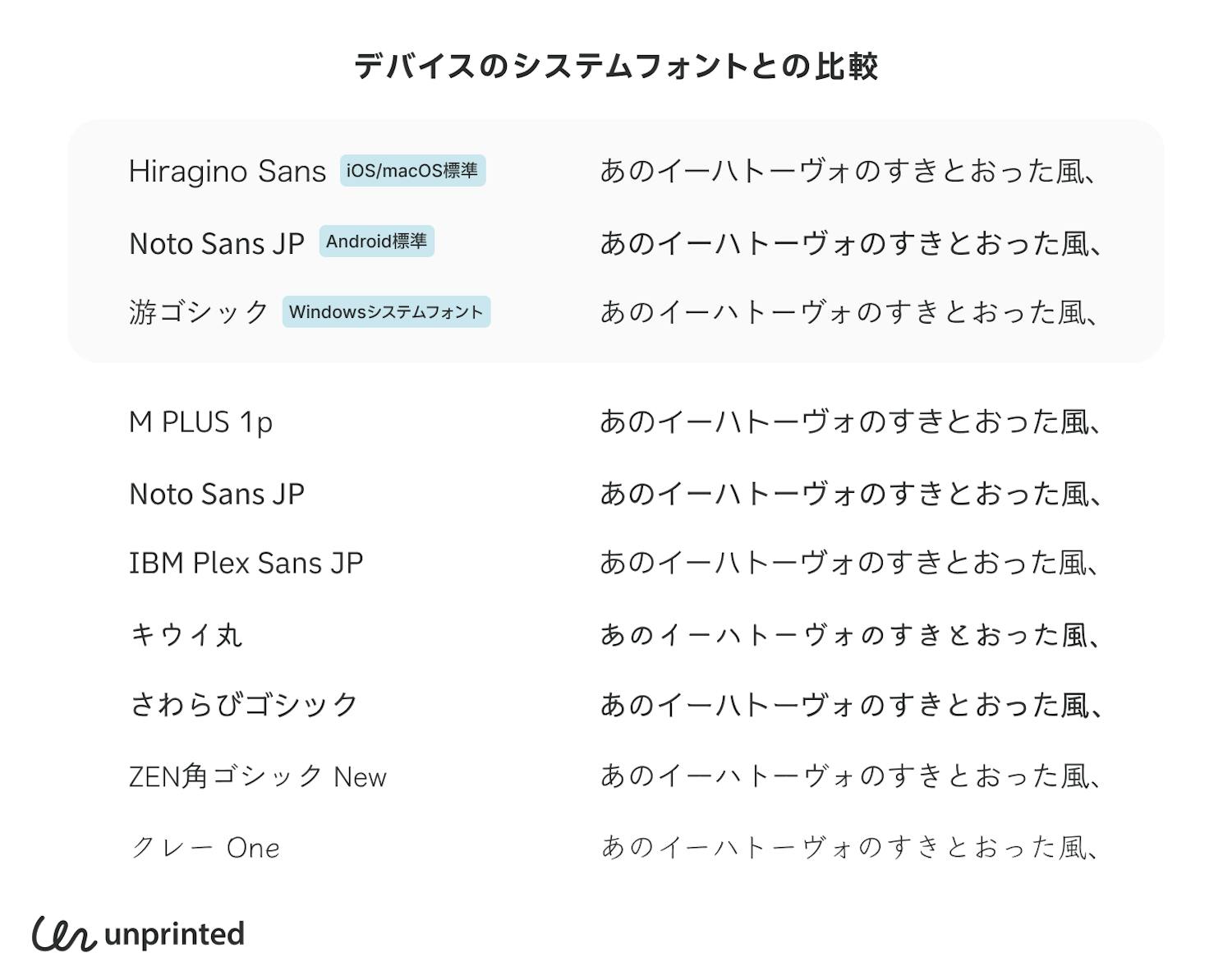 デバイスのシステムフォントとの比較

Hiragino Sans iOS/macOS標準 あのイーハトーヴォのすきとおった風、

Noto Sans JP Android標準 あのイーハトーヴォのすきとおった風、

游ゴシック Windowsシステムフォント あのイーハトーヴォのすきとおった風、

M PLUS 1p あのイーハトーヴォのすきとおった風、

Noto Sans JP あのイーハトーヴォのすきとおった風、

IBM Plex Sans JP あのイーハトーヴォのすきとおった風、

キウイ丸 あのイーハトーヴォのすきとおった風、

さわらびゴシック あのイーハトーヴォのすきとおった風、

ZEN角ゴシック New あのイーハトーヴォのすきとおった風、

クレー One あのイーハトーヴォのすきとおった風、

unprinted